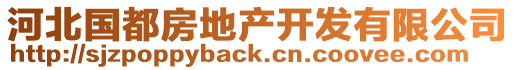 河北国都房地产开发有限公司
http://sjzpoppyback.cn.coovee.com